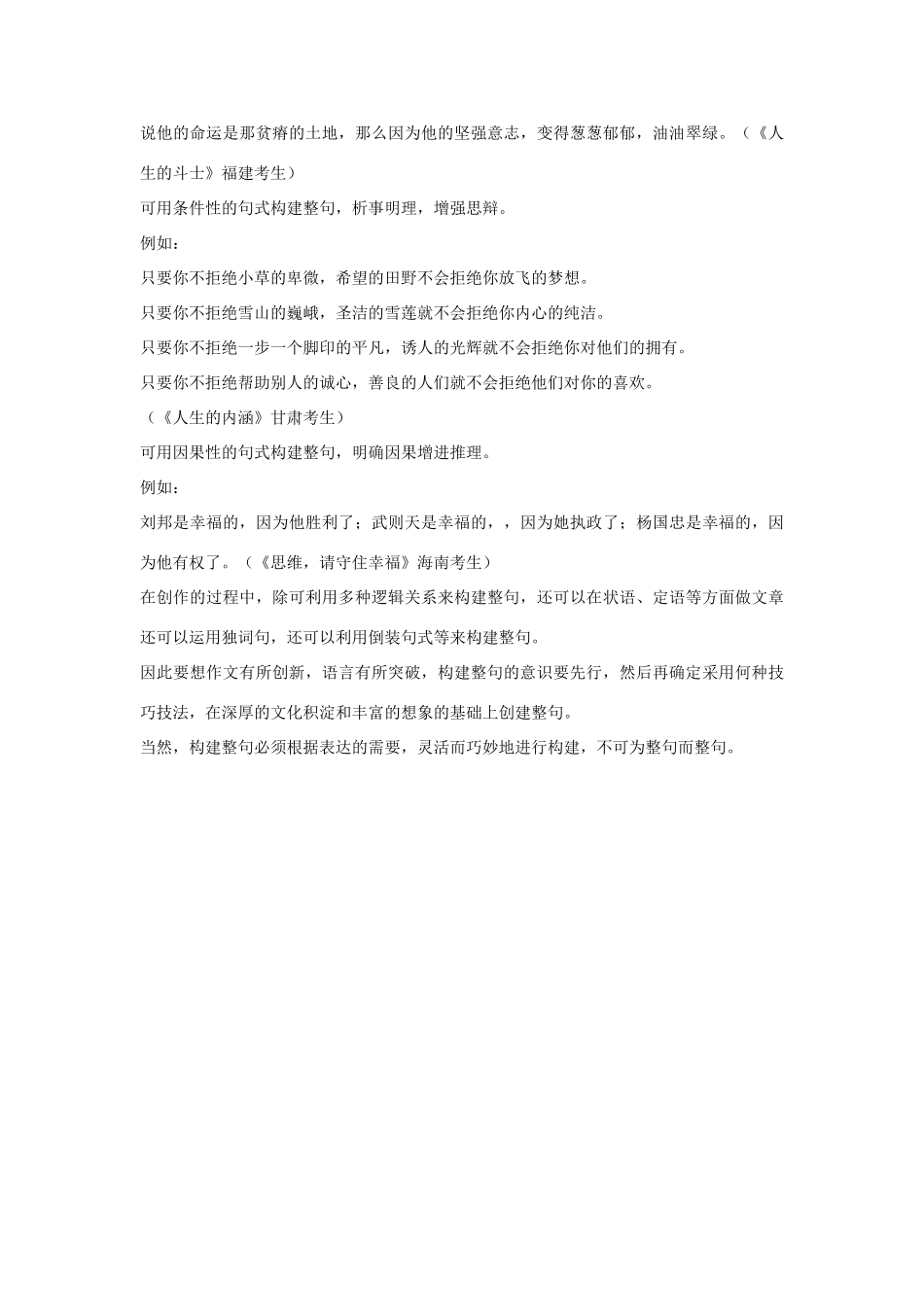 说他的命运是那贫瘠的土地，那么因为他的坚强意志，变得葱葱郁郁，油油翠绿。（《人生的斗士》福建考生）

可用条件性的句式构建整句，析事明理，增强思辩。

例如：

只要你不拒绝小草的卑微，希望的田野不会拒绝你放飞的梦想。

只要你不拒绝雪山的巍峨，圣洁的雪莲就不会拒绝你内心的纯洁。

只要你不拒绝一步一个脚印的平凡，诱人的光辉就不会拒绝你对他们的拥有。

只要你不拒绝帮助别人的诚心，善良的人们就不会拒绝他们对你的喜欢。

（《人生的内涵》甘肃考生）

可用因果性的句式构建整句，明确因果增进推理。

例如：

刘邦是幸福的，因为他胜利了；武则天是幸福的，，因为她执政了；杨国忠是幸福的，因为他有权了。（《思维，请守住幸福》海南考生）

在创作的过程中，除可利用多种逻辑关系来构建整句，还可以在状语、定语等方面做文章还可以运用独词句，还可以利用倒装句式等来构建整句。

因此要想作文有所创新，语言有所突破，构建整句的意识要先行，然后再确定采用何种技巧技法，在深厚的文化积淀和丰富的想象的基础上创建整句。

当然，构建整句必须根据表达的需要，灵活而巧妙地进行构建，不可为整句而整句。